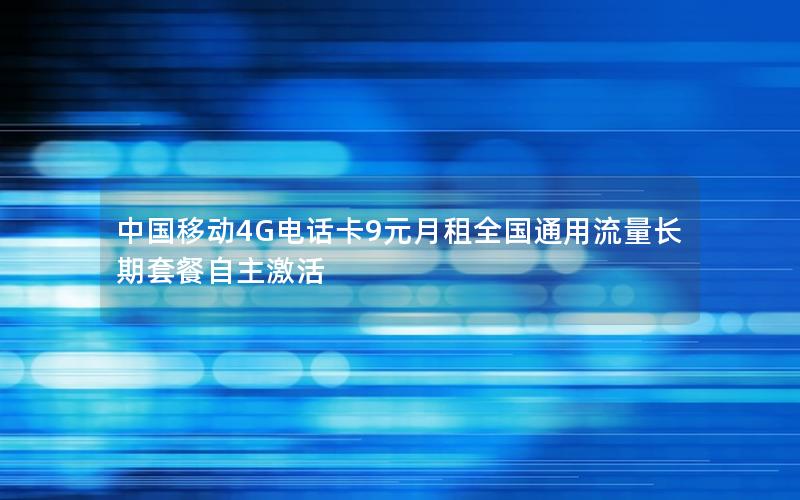 中国移动4G电话卡9元月租全国通用流量长期套餐自主激活